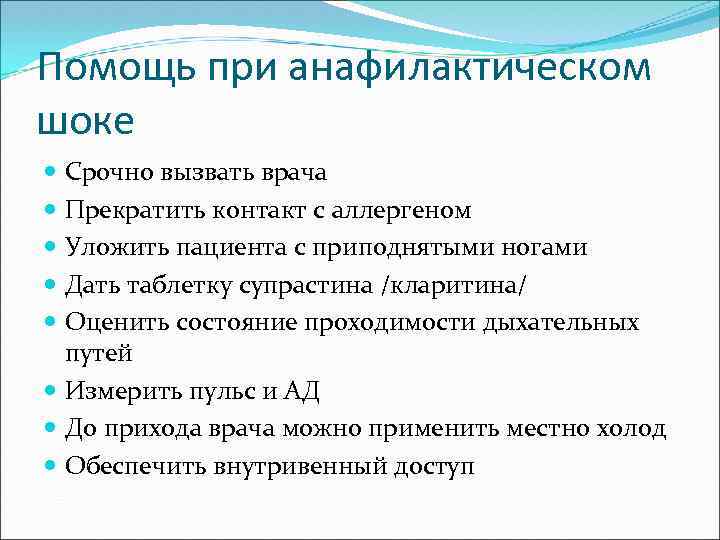 Помощь при анафилактическом шоке

- Срочно вызвать врача
- Прекратить контакт с аллергеном
- Уложить пациента с приподнятыми ногами
- Дать таблетку супрастина /кларитина/
- Оценить состояние проходимости дыхательных путей
- Измерить пульс и АД
- До прихода врача можно применить местно холод
- Обеспечить внутривенный доступ